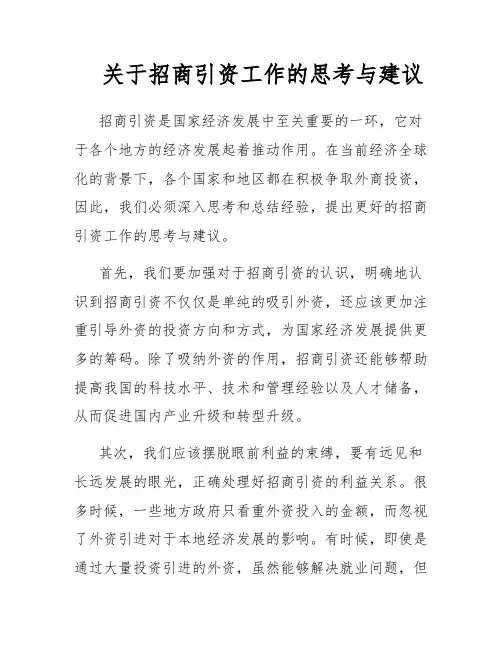 关于招商引资工作的思考与建议

招商引资是国家经济发展中至关重要的一环，它对于各个地方的经济发展起着推动作用。在当前经济全球化的背景下，各个国家和地区都在积极争取外商投资，因此，我们必须深入思考和总结经验，提出更好的招商引资工作的思考与建议。

首先，我们要加强对于招商引资的认识，明确地认识到招商引资不仅仅是单纯的吸引外资，还应该更加注重引导外资的投资方向和方式，为国家经济发展提供更多的筹码。除了吸纳外资的作用，招商引资还能够帮助提高我国的科技水平、技术和管理经验以及人才储备，从而促进国内产业升级和转型升级。

其次，我们应该摆脱眼前利益的束缚，要有远见和长远发展的眼光，正确处理好招商引资的利益关系。很多时候，一些地方政府只看重外资投入的金额，而忽视了外资引进对于本地经济发展的影响。有时候，即使是通过大量投资引进的外资，虽然能够解决就业问题，但